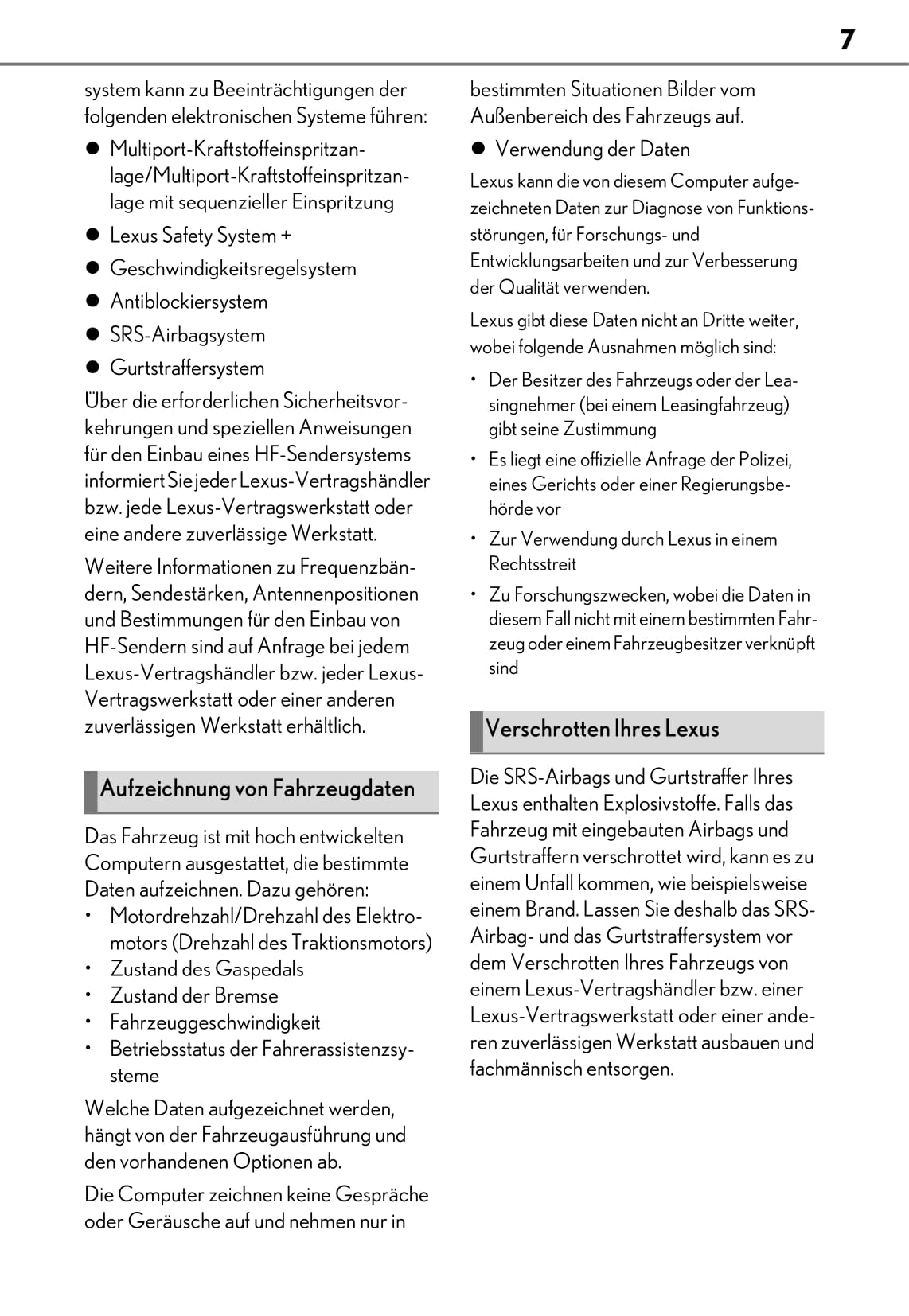 7

system kann zu Beeinträchtigungen der folgenden elektronischen Systeme führen:

● Multiport-Kraftstoffeinspritzanlage/Multiport-Kraftstoffeinspritzanlage mit sequenzieller Einspritzung

● Lexus Safety System +

● Geschwindigkeitsregelsystem

● Antiblockiersystem

● SRS-Airbagsystem

● Gurtstraffersystem

Über die erforderlichen Sicherheitsvorkehrungen und speziellen Anweisungen für den Einbau eines HF-Sendersystems informiert Sie jeder Lexus-Vertragshändler bzw. jede Lexus-Vertragswerkstatt oder eine andere zuverlässige Werkstatt.

Weitere Informationen zu Frequenzbändern, Sendestärken, Antennenpositionen und Bestimmungen für den Einbau von HF-Sendern sind auf Anfrage bei jedem Lexus-Vertragshändler bzw. jeder Lexus-Vertragswerkstatt oder einer anderen zuverlässigen Werkstatt erhältlich.

Aufzeichnung von Fahrzeugdaten

Das Fahrzeug ist mit hoch entwickelten Computern ausgestattet, die bestimmte Daten aufzeichnen. Dazu gehören:
• Motordrehzahl/Drehzahl des Elektromotors (Drehzahl des Traktionsmotors)
• Zustand des Gaspedals
• Zustand der Bremse
• Fahrzeuggeschwindigkeit
• Betriebsstatus der Fahrerassistenzsysteme

Welche Daten aufgezeichnet werden, hängt von der Fahrzeugausführung und den vorhandenen Optionen ab.

Die Computer zeichnen keine Gespräche oder Geräusche auf und nehmen nur in bestimmten Situationen Bilder vom Außenbereich des Fahrzeugs auf.

● Verwendung der Daten

Lexus kann die von diesem Computer aufgezeichneten Daten zur Diagnose von Funktionsstörungen, für Forschungs- und Entwicklungsarbeiten und zur Verbesserung der Qualität verwenden.

Lexus gibt diese Daten nicht an Dritte weiter, wobei folgende Ausnahmen möglich sind:

• Der Besitzer des Fahrzeugs oder der Leasingnehmer (bei einem Leasingfahrzeug) gibt seine Zustimmung
• Es liegt eine offizielle Anfrage der Polizei, eines Gerichts oder einer Regierungsbehörde vor
• Zur Verwendung durch Lexus in einem Rechtsstreit
• Zu Forschungszwecken, wobei die Daten in diesem Fall nicht mit einem bestimmten Fahrzeug oder einem Fahrzeugbesitzer verknüpft sind

Verschrotten Ihres Lexus

Die SRS-Airbags und Gurtstraffer Ihres Lexus enthalten Explosivstoffe. Falls das Fahrzeug mit eingebauten Airbags und Gurtstraffern verschrottet wird, kann es zu einem Unfall kommen, wie beispielsweise einem Brand. Lassen Sie deshalb das SRS-Airbag- und das Gurtstraffersystem vor dem Verschrotten Ihres Fahrzeugs von einem Lexus-Vertragshändler bzw. einer Lexus-Vertragswerkstatt oder einer anderen zuverlässigen Werkstatt ausbauen und fachmännisch entsorgen.